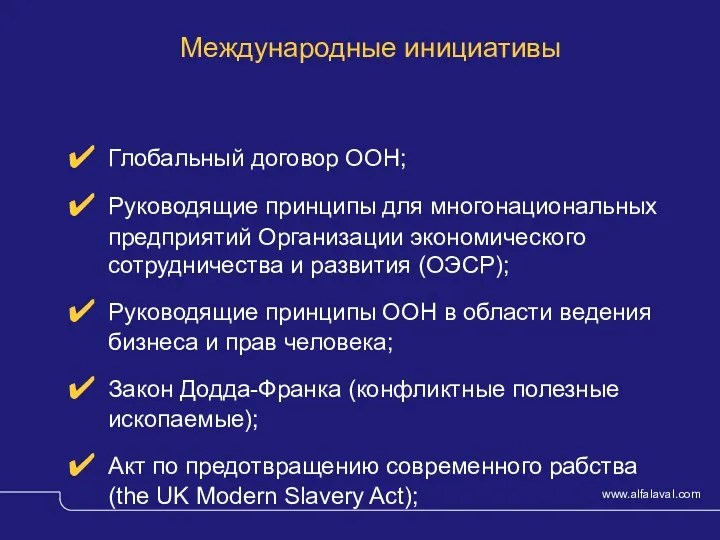 Международные инициативы

✔ Глобальный договор ООН;

✔ Руководящие принципы для многонациональных предприятий Организации экономического сотрудничества и развития (ОЭСР);

✔ Руководящие принципы ООН в области ведения бизнеса и прав человека;

✔ Закон Додда-Франка (конфликтные полезные ископаемые);

✔ Акт по предотвращению современного рабства (the UK Modern Slavery Act);

www.alfalaval.com